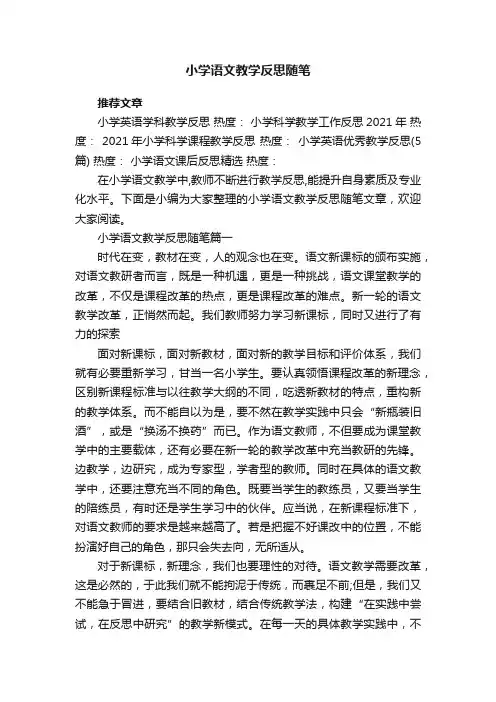 小学语文教学反思随笔

推荐文章

小学英语学科教学反思 热度： 小学科学教学工作反思2021年 热度： 2021年小学科学课程教学反思 热度： 小学英语优秀教学反思(5篇) 热度： 小学语文课后反思精选 热度：

在小学语文教学中,教师不断进行教学反思,能提升自身素质及专业化水平。下面是小编为大家整理的小学语文教学反思随笔文章，欢迎大家阅读。

小学语文教学反思随笔篇一

时代在变，教材在变，人的观念也在变。语文新课标的颁布实施，对语文教研者而言，既是一种机遇，更是一种挑战，语文课堂教学的改革，不仅是课程改革的热点，更是课程改革的难点。新一轮的语文教学改革，正悄然而起。我们教师努力学习新课标，同时又进行了有力的探索

面对新课标，面对新教材，面对新的教学目标和评价体系，我们就有必要重新学习，甘当一名小学生。要认真领悟课程改革的新理念，区别新课程标准与以往教学大纲的不同，吃透新教材的特点，重构新的教学体系。而不能自以为是，要不然在教学实践中只会“新瓶装旧酒”，或是“换汤不换药”而已。作为语文教师，不但要成为课堂教学中的主要载体，还有必要在新一轮的教学改革中充当教研的先锋。边教学，边研究，成为专家型，学者型的教师。同时在具体的语文教学中，还要注意充当不同的角色。既要当学生的教练员，又要当学生的陪练员，有时还是学生学习中的伙伴。应当说，在新课程标准下，对语文教师的要求是越来越高了。若是把握不好课改中的位置，不能扮演好自己的角色，那只会失去向，无所适从。

对于新课标，新理念，我们也要理性的对待。语文教学需要改革，这是必然的，于此我们就不能拘泥于传统，而裹足不前;但是，我们又不能急于冒进，要结合旧教材，结合传统教学法，构建“在实践中尝试，在反思中研究”的教学新模式。在每一天的具体教学实践中，不